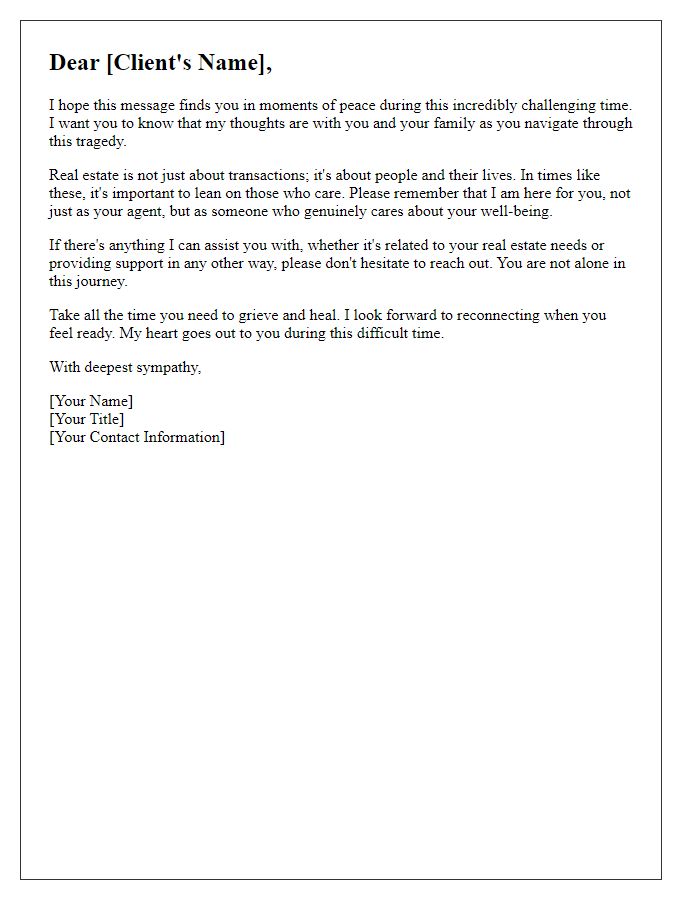 Dear [Client's Name],

I hope this message finds you in moments of peace during this incredibly challenging time. I want you to know that my thoughts are with you and your family as you navigate through this tragedy.

Real estate is not just about transactions; it's about people and their lives. In times like these, it's important to lean on those who care. Please remember that I am here for you, not just as your agent, but as someone who genuinely cares about your well-being.

If there's anything I can assist you with, whether it's related to your real estate needs or providing support in any other way, please don't hesitate to reach out. You are not alone in this journey.

Take all the time you need to grieve and heal. I look forward to reconnecting when you feel ready. My heart goes out to you during this difficult time.

With deepest sympathy,

[Your Name]
[Your Title]
[Your Contact Information]